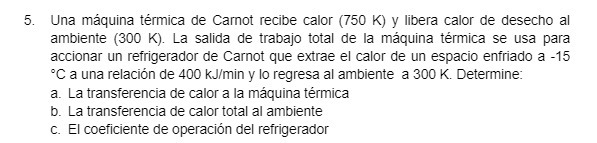 5. Una máquina térmica de Carnot recibe calor (750 K) y libera calor de desecho al ambiente (300 K). La salida de trabajo total de la máquina térmica se usa para accionar un refrigerador de Carnot que extrae el calor de un espacio enfriado a -15 °C a una relación de 400 kJ/min y lo regresa al ambiente a 300 K. Determine:
a. La transferencia de calor a la máquina térmica
b. La transferencia de calor total al ambiente
c. El coeficiente de operación del refrigerador